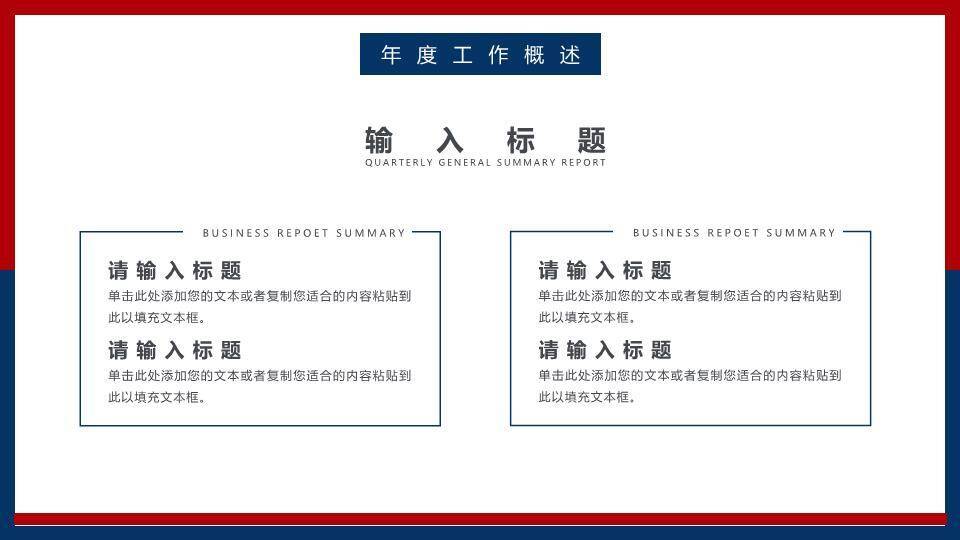 年度工作概述

输入标题
QUARTERLY GENERAL SUMMARY REPORT

BUSINESS REPOET SUMMARY

请输入标题
单击此处添加您的文本或者复制您适合的内容粘贴到此以填充文本框。

请输入标题
单击此处添加您的文本或者复制您适合的内容粘贴到此以填充文本框。

BUSINESS REPOET SUMMARY

请输入标题
单击此处添加您的文本或者复制您适合的内容粘贴到此以填充文本框。

请输入标题
单击此处添加您的文本或者复制您适合的内容粘贴到此以填充文本框。